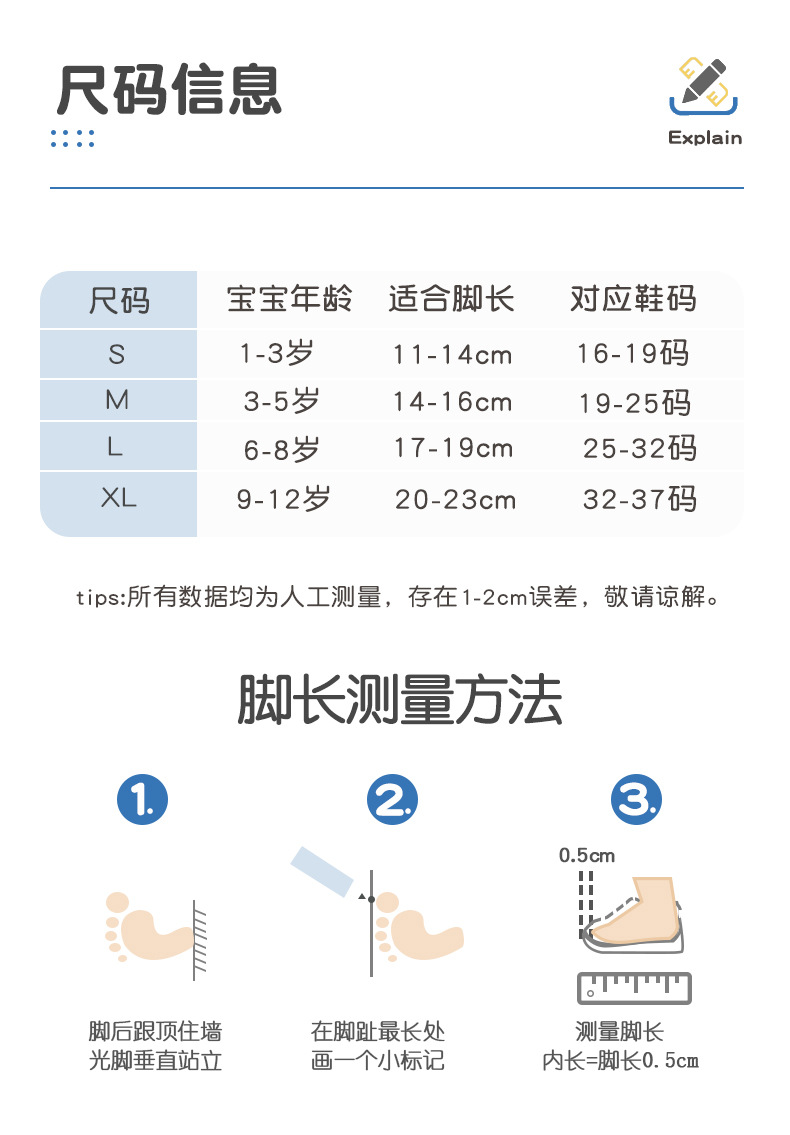 尺码信息

Explain

| 尺码 | 宝宝年龄 | 适合脚长 | 对应鞋码 |
|---|---|---|---|
| S | 1-3岁 | 11-14cm | 16-19码 |
| M | 3-5岁 | 14-16cm | 19-25码 |
| L | 6-8岁 | 17-19cm | 25-32码 |
| XL | 9-12岁 | 20-23cm | 32-37码 |

tips:所有数据均为人工测量，存在1-2cm误差，敬请谅解。

脚长测量方法

1.

脚后跟顶住墙
光脚垂直站立

2.

在脚趾最长处
画一个小标记

3.

0.5cm

测量脚长
内长=脚长0.5cm